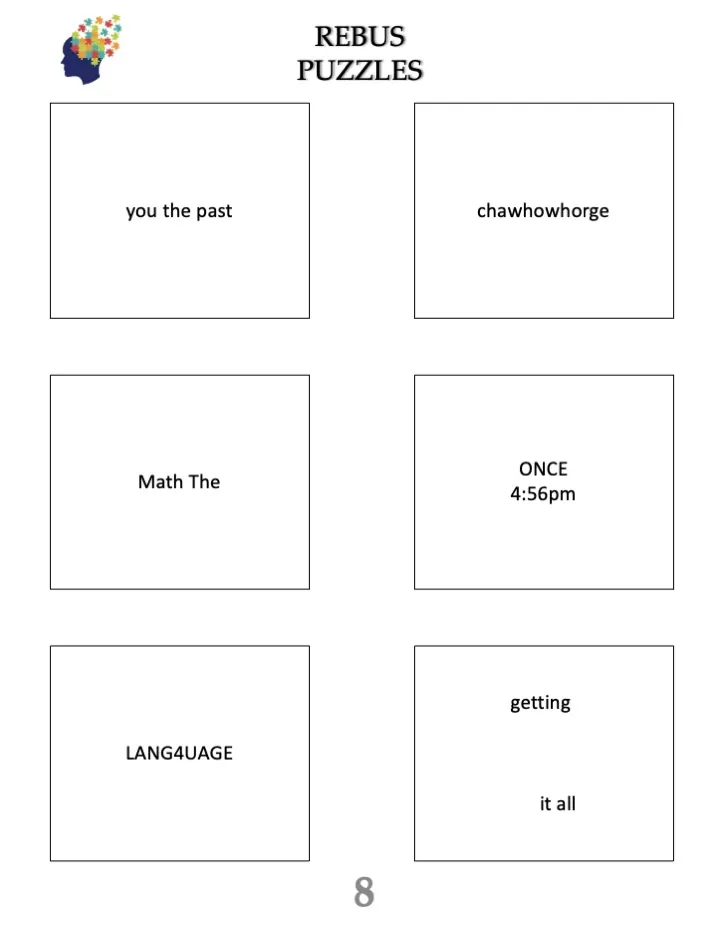 REBUS
PUZZLES

you the past

chawhowhorge

Math The

ONCE
4:56pm

LANG4UAGE

getting

it all

8